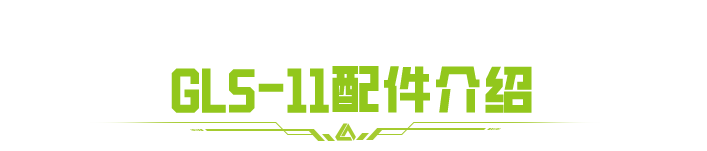 GLS-11配件介绍